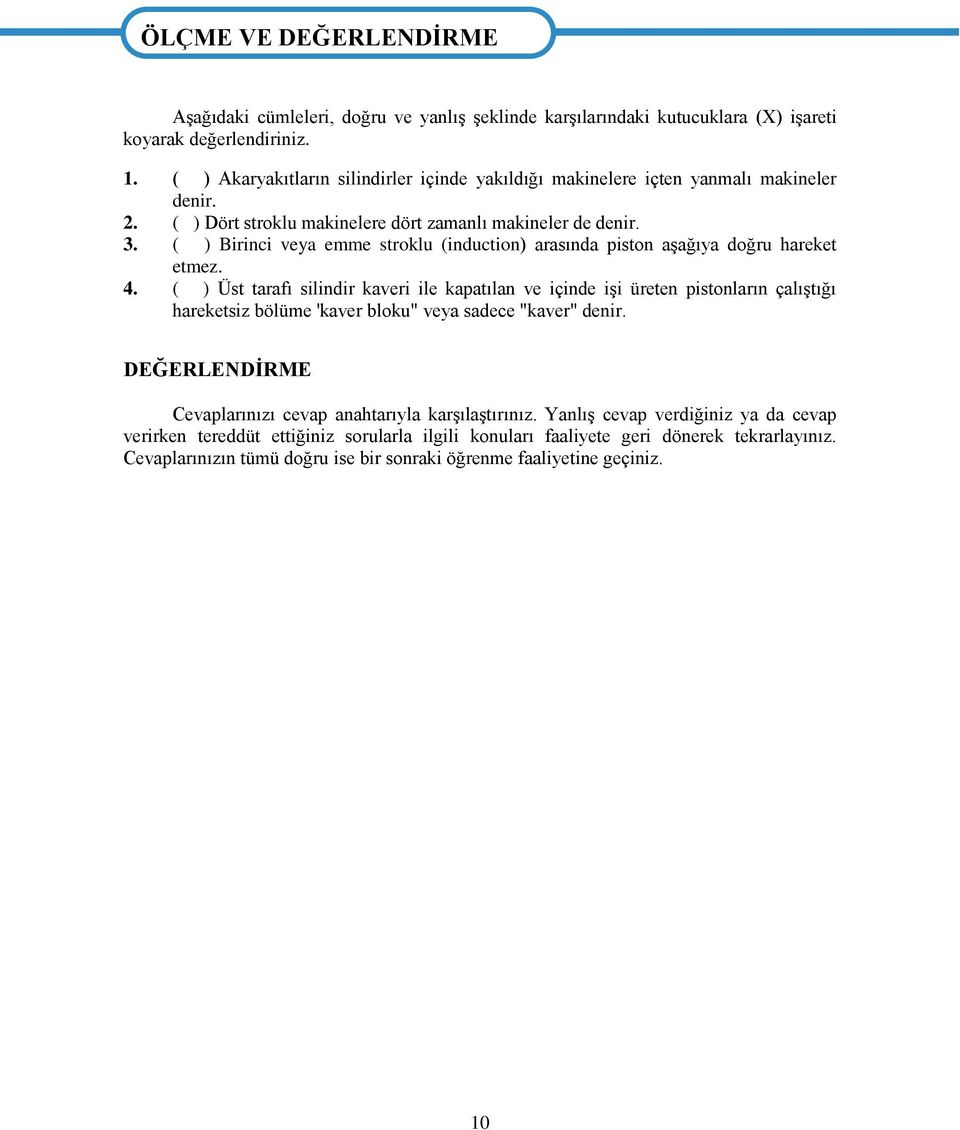 ÖLÇME VE DEĞERLENDİRME

Aşağıdaki cümleleri, doğru ve yanlış şeklinde karşılarındaki kutucuklara (X) işareti koyarak değerlendiriniz.

1. ( ) Akaryakıtların silindirler içinde yakıldığı makinelere içten yanmalı makineler denir.
2. ( ) Dört stroklu makinelere dört zamanlı makineler de denir.
3. ( ) Birinci veya emme stroklu (induction) arasında piston aşağıya doğru hareket etmez.
4. ( ) Üst tarafı silindir kaveri ile kapatılan ve içinde işi üreten pistonların çalıştığı hareketsiz bölüme 'kaver bloku" veya sadece "kaver" denir.

DEĞERLENDİRME

Cevaplarınızı cevap anahtarıyla karşılaştırınız. Yanlış cevap verdiğiniz ya da cevap verirken tereddüt ettiğiniz sorularla ilgili konuları faaliyete geri dönerek tekrarlayınız. Cevaplarınızın tümü doğru ise bir sonraki öğrenme faaliyetine geçiniz.

10